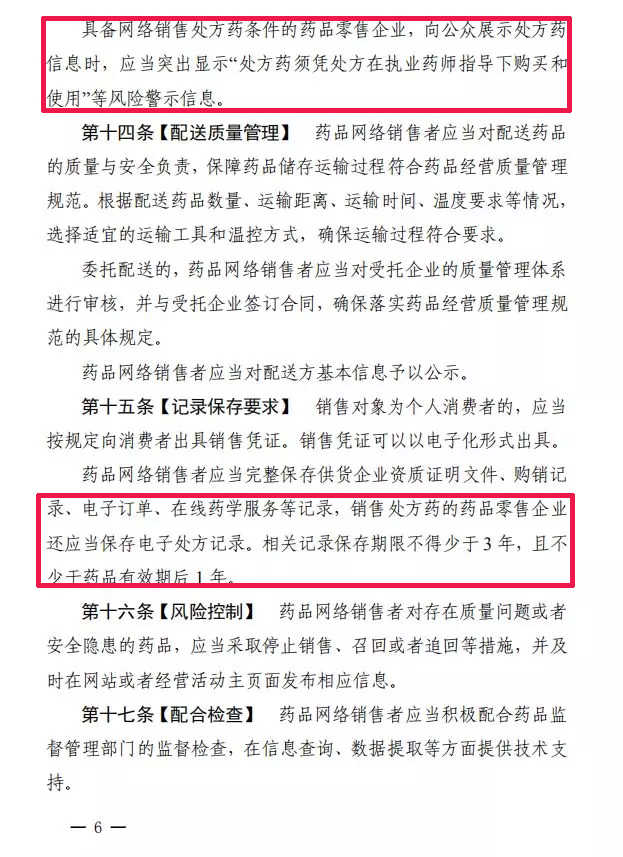 具备网络销售处方药条件的药品零售企业，向公众展示处方药信息时，应当突出显示“处方药须凭处方在执业药师指导下购买和使用”等风险警示信息。

第十四条【配送质量管理】 药品网络销售者应当对配送药品的质量与安全负责，保障药品储存运输过程符合药品经营质量管理规范。根据配送药品数量、运输距离、运输时间、温度要求等情况，选择适宜的运输工具和温控方式，确保运输过程符合要求。

委托配送的，药品网络销售者应当对受托企业的质量管理体系进行审核，并与受托企业签订合同，确保落实药品经营质量管理规范的具体规定。

药品网络销售者应当对配送方基本信息予以公示。

第十五条【记录保存要求】 销售对象为个人消费者的，应当按规定向消费者出具销售凭证。销售凭证可以以电子化形式出具。

药品网络销售者应当完整保存供货企业资质证明文件、购销记录、电子订单、在线药学服务等记录，销售处方药的药品零售企业还应当保存电子处方记录。相关记录保存期限不得少于3年，且不少于药品有效期后1年。

第十六条【风险控制】 药品网络销售者对存在质量问题或者安全隐患的药品，应当采取停止销售、召回或者追回等措施，并及时在网站或者经营活动主页面发布相应信息。

第十七条【配合检查】 药品网络销售者应当积极配合药品监督管理部门的监督检查，在信息查询、数据提取等方面提供技术支持。

— 6 —